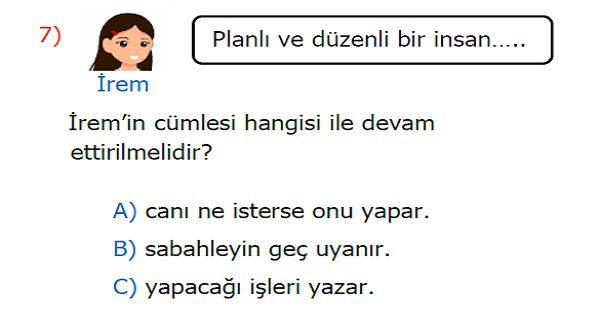 7)

İrem

Planlı ve düzenli bir insan.....

İrem'in cümlesi hangisi ile devam ettirilmelidir?

A) canı ne isterse onu yapar.
B) sabahleyin geç uyanır.
C) yapacağı işleri yazar.